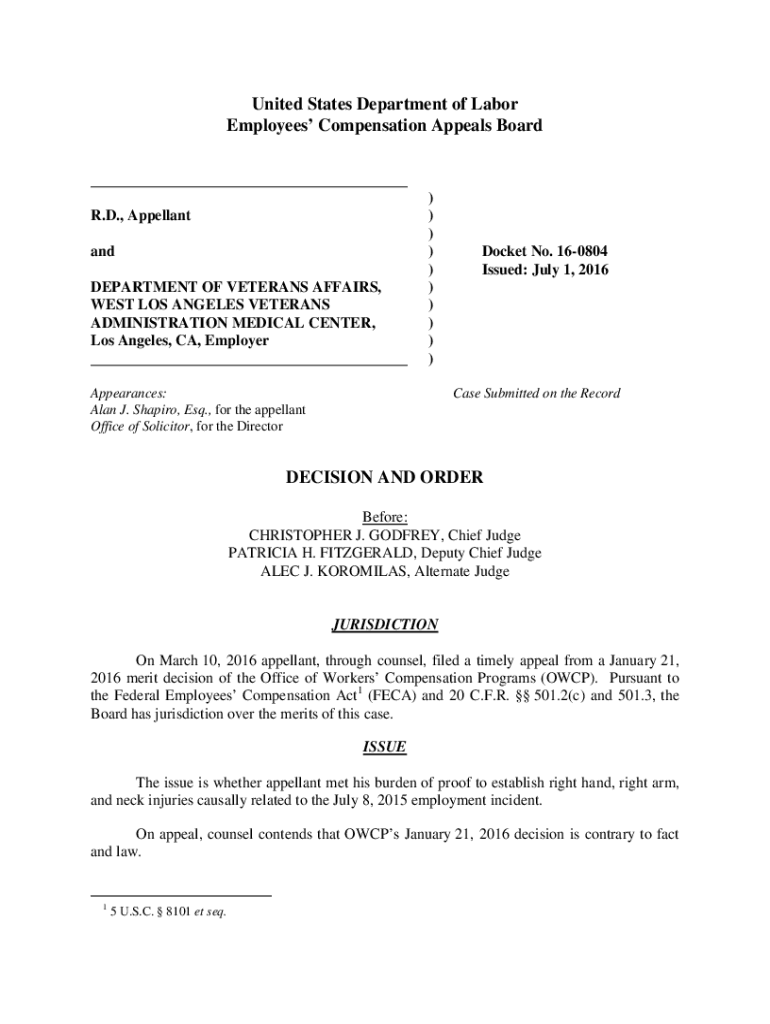 United States Department of Labor
Employees' Compensation Appeals Board

R.D., Appellant

and

DEPARTMENT OF VETERANS AFFAIRS, WEST LOS ANGELES VETERANS ADMINISTRATION MEDICAL CENTER, Los Angeles, CA, Employer

)
)
)
)
)
)
)
)
)
)

Docket No. 16-0804
Issued: July 1, 2016

Appearances:
Alan J. Shapiro, Esq., for the appellant
Office of Solicitor, for the Director

Case Submitted on the Record

DECISION AND ORDER

Before:
CHRISTOPHER J. GODFREY, Chief Judge
PATRICIA H. FITZGERALD, Deputy Chief Judge
ALEC J. KOROMILAS, Alternate Judge

JURISDICTION

On March 10, 2016 appellant, through counsel, filed a timely appeal from a January 21, 2016 merit decision of the Office of Workers' Compensation Programs (OWCP). Pursuant to the Federal Employees' Compensation Act$^1$ (FECA) and 20 C.F.R. §§ 501.2(c) and 501.3, the Board has jurisdiction over the merits of this case.

ISSUE

The issue is whether appellant met his burden of proof to establish right hand, right arm, and neck injuries causally related to the July 8, 2015 employment incident.

On appeal, counsel contends that OWCP's January 21, 2016 decision is contrary to fact and law.

$^1$ 5 U.S.C. § 8101 et seq.